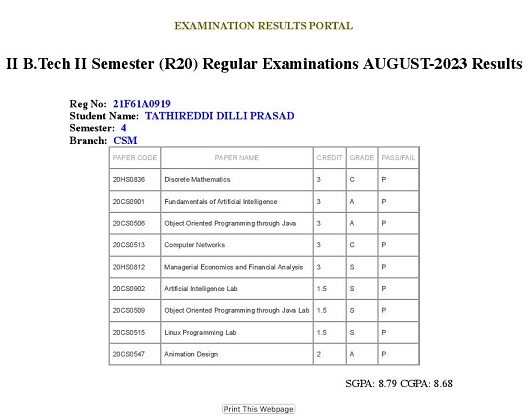 EXAMINATION RESULTS PORTAL

II B.Tech II Semester (R20) Regular Examinations AUGUST-2023 Results

Reg No: 21F61A0919
Student Name: TATHIREDDI DILLI PRASAD
Semester: 4
Branch: CSM

| PAPER CODE | PAPER NAME | CREDIT | GRADE | PASS/FAIL |
|---|---|---|---|---|
| 20HS0836 | Discrete Mathematics | 3 | C | P |
| 20CS0901 | Fundamentals of Artificial Intelligence | 3 | A | P |
| 20CS0506 | Object Oriented Programming through Java | 3 | A | P |
| 20CS0513 | Computer Networks | 3 | C | P |
| 20HS0812 | Managerial Economics and Financial Analysis | 3 | S | P |
| 20CS0902 | Artificial Intelligence Lab | 1.5 | S | P |
| 20CS0509 | Object Oriented Programming through Java Lab | 1.5 | S | P |
| 20CS0515 | Linux Programming Lab | 1.5 | S | P |
| 20CS0547 | Animation Design | 2 | A | P |

SGPA: 8.79 CGPA: 8.68

Print This Webpage